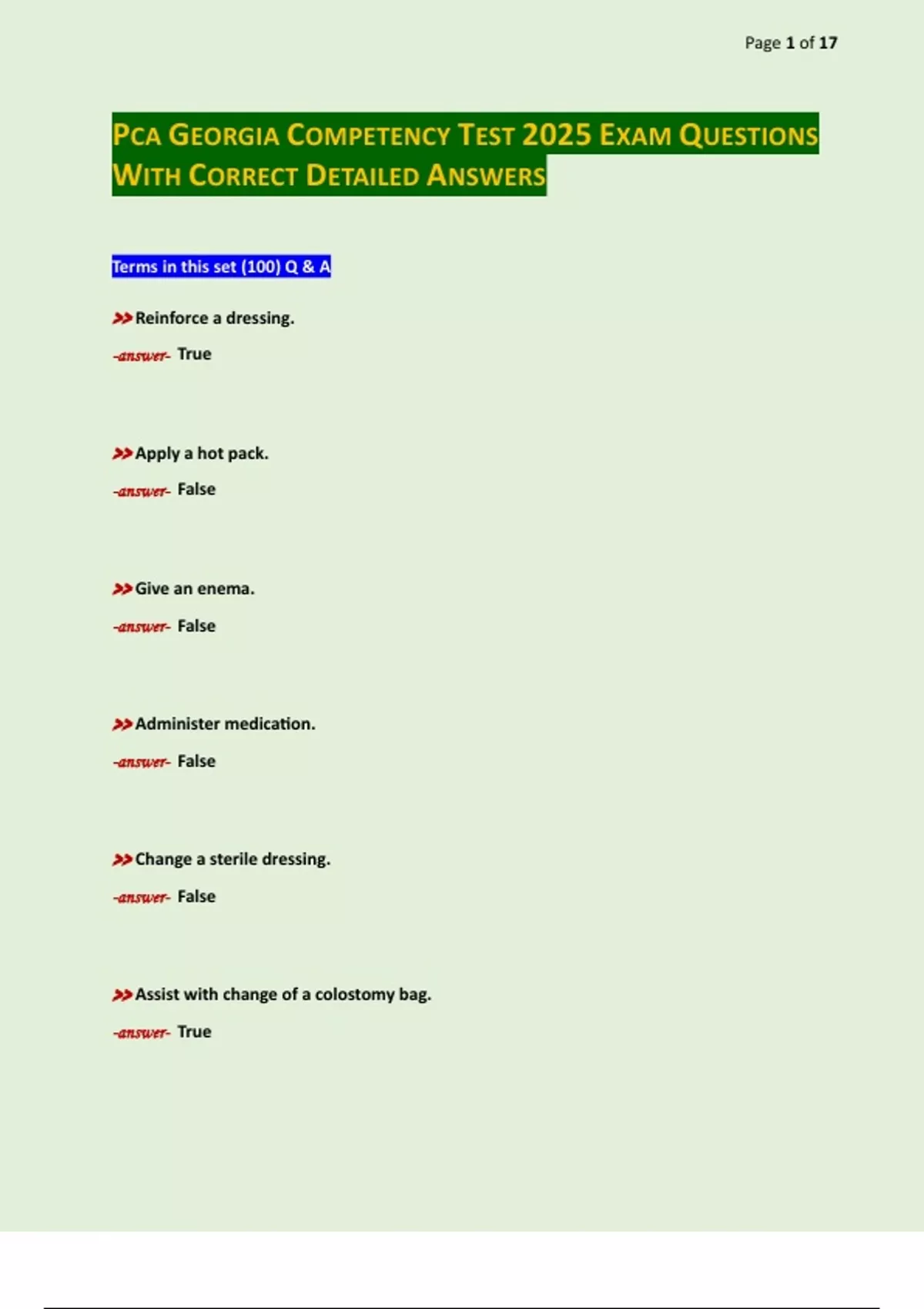 Page 1 of 17

PCA GEORGIA COMPETENCY TEST 2025 EXAM QUESTIONS WITH CORRECT DETAILED ANSWERS

Terms in this set (100) Q & A

>>Reinforce a dressing.

-answer- True

>>Apply a hot pack.

-answer- False

>>Give an enema.

-answer- False

>>Administer medication.

-answer- False

>>Change a sterile dressing.

-answer- False

>>Assist with change of a colostomy bag.

-answer- True